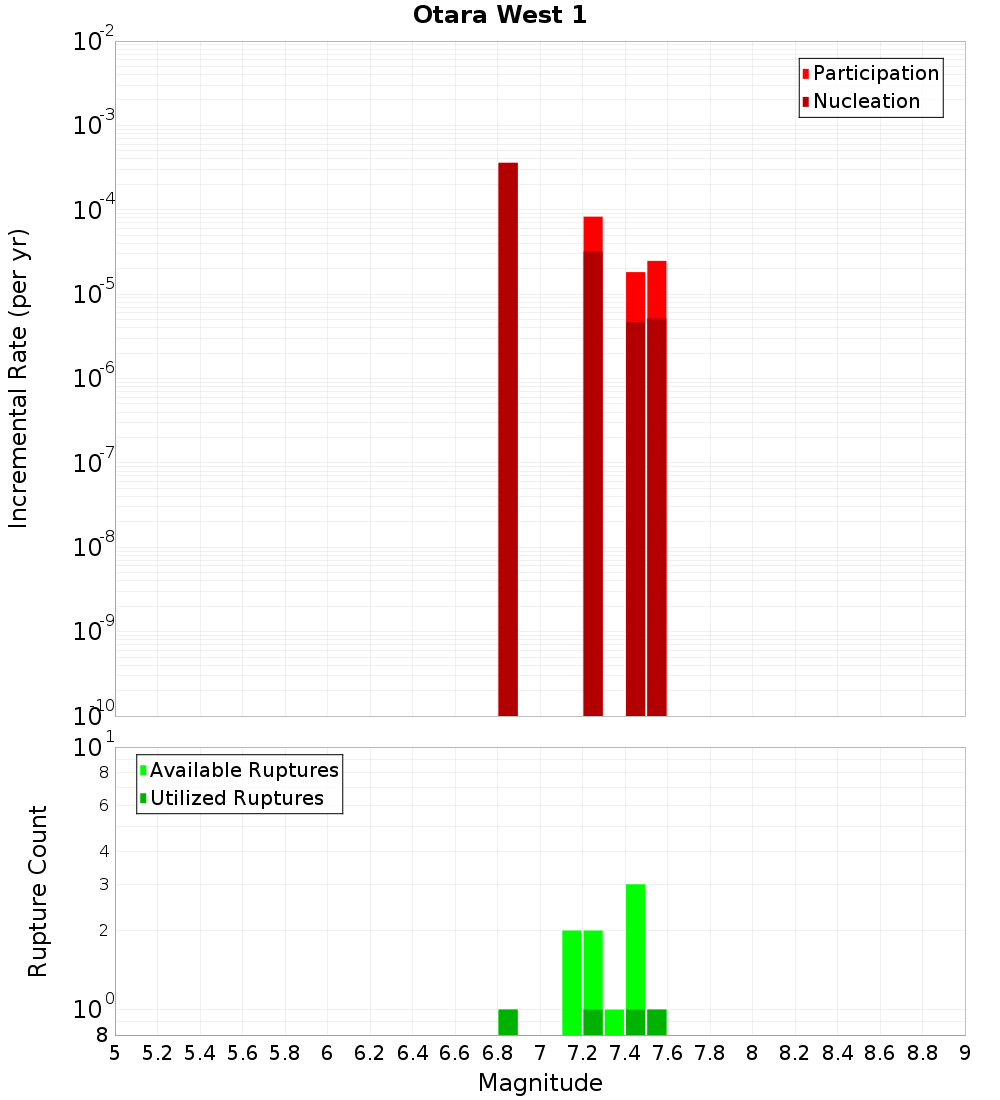 Otara West 1

Participation
Nucleation

Incremental Rate (per yr)

$10^{-2}$
$10^{-3}$
$10^{-4}$
$10^{-5}$
$10^{-6}$
$10^{-7}$
$10^{-8}$
$10^{-9}$
$10^{-10}$

Available Ruptures
Utilized Ruptures

Rupture Count

$10^{1}$
8
6
4
3
2
$10^{0}$
8

5 5.2 5.4 5.6 5.8 6 6.2 6.4 6.6 6.8 7 7.2 7.4 7.6 7.8 8 8.2 8.4 8.6 8.8 9

Magnitude